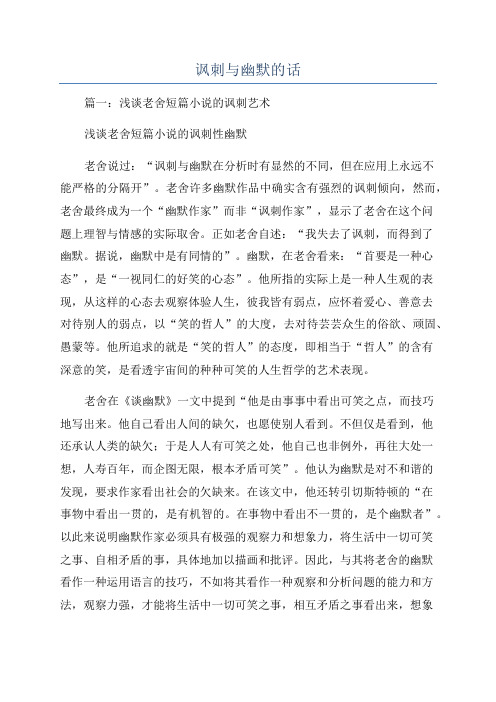 讽刺与幽默的话

篇一：浅谈老舍短篇小说的讽刺艺术

浅谈老舍短篇小说的讽刺性幽默

老舍说过：“讽刺与幽默在分析时有显然的不同，但在应用上永远不能严格的分隔开”。老舍许多幽默作品中确实含有强烈的讽刺倾向，然而，老舍最终成为一个“幽默作家”而非“讽刺作家”，显示了老舍在这个问题上理智与情感的实际取舍。正如老舍自述：“我失去了讽刺，而得到了幽默。据说，幽默中是有同情的”。幽默，在老舍看来：“首要是一种心态”，是“一视同仁的好笑的心态”。他所指的实际上是一种人生观的表现，从这样的心态去观察体验人生，彼我皆有弱点，应怀着爱心、善意去对待别人的弱点，以“笑的哲人”的大度，去对待芸芸众生的俗欲、顽固、愚蒙等。他所追求的就是“笑的哲人”的态度，即相当于“哲人”的含有深意的笑，是看透宇宙间的种种可笑的人生哲学的艺术表现。

老舍在《谈幽默》一文中提到“他是由事事中看出可笑之点，而技巧地写出来。他自己看出人间的缺欠，也愿使别人看到。不但仅是看到，他还承认人类的缺欠；于是人人有可笑之处，他自己也非例外，再往大处一想，人寿百年，而企图无限，根本矛盾可笑”。他认为幽默是对不和谐的发现，要求作家看出社会的欠缺来。在该文中，他还转引切斯特顿的“在事物中看出一贯的，是有机智的。在事物中看出不一贯的，是个幽默者”。以此来说明幽默作家必须具有极强的观察力和想象力，将生活中一切可笑之事、自相矛盾的事，具体地加以描画和批评。因此，与其将老舍的幽默看作一种运用语言的技巧，不如将其看作一种观察和分析问题的能力和方法，观察力强，才能将生活中一切可笑之事，相互矛盾之事看出来，想象